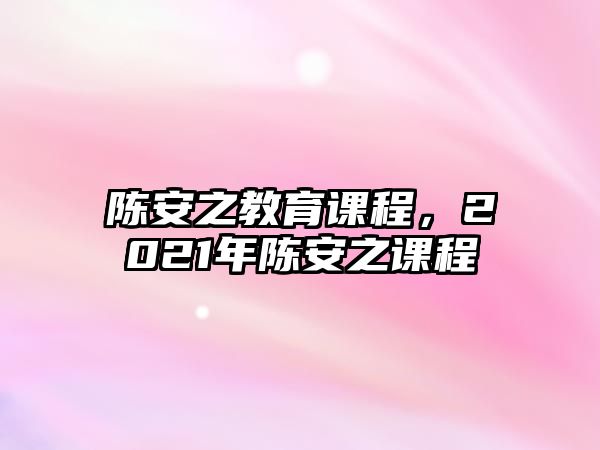 陈安之教育课程，2021年陈安之课程